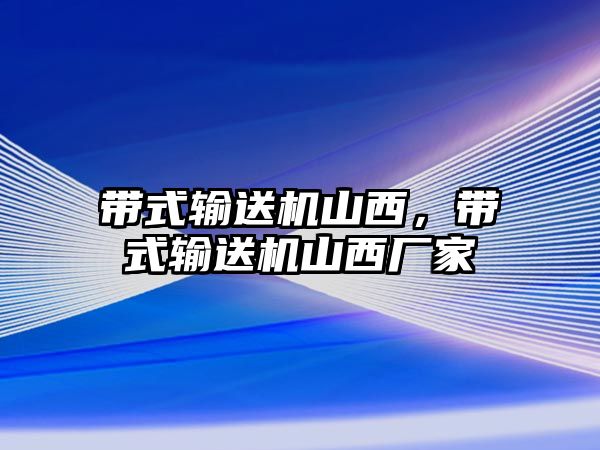 带式输送机山西，带式输送机山西厂家